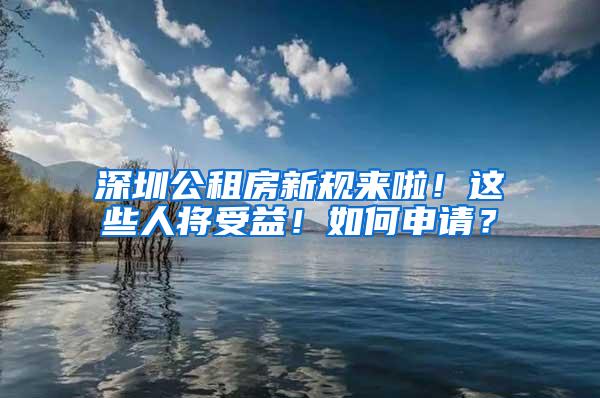 深圳公租房新规来啦！这些人将受益！如何申请？